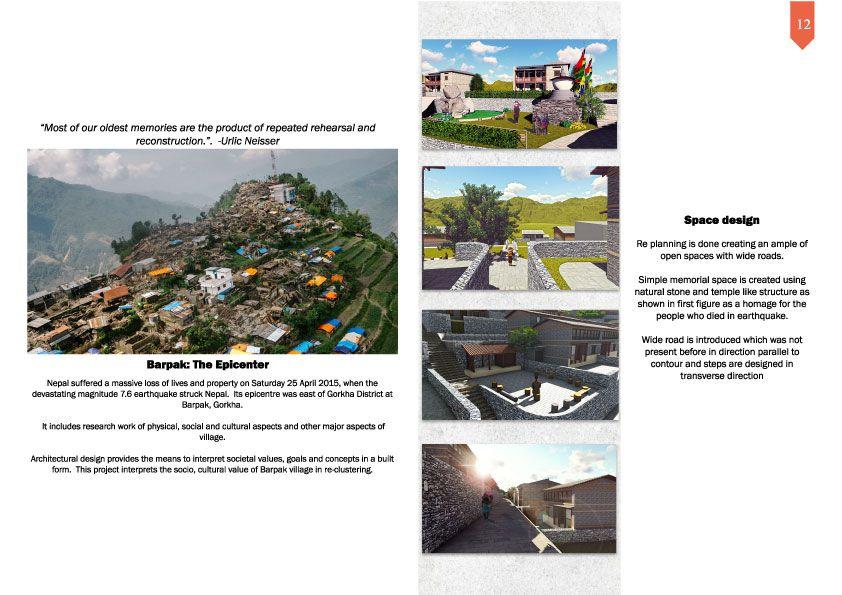 12

"Most of our oldest memories are the product of repeated rehearsal and reconstruction.". -Urlic Neisser

Barpak: The Epicenter

Nepal suffered a massive loss of lives and property on Saturday 25 April 2015, when the devastating magnitude 7.6 earthquake struck Nepal. Its epicentre was east of Gorkha District at Barpak, Gorkha.

It includes research work of physical, social and cultural aspects and other major aspects of village.

Architectural design provides the means to interpret societal values, goals and concepts in a built form. This project interprets the socio, cultural value of Barpak village in re-clustering.

Space design

Re planning is done creating an ample of open spaces with wide roads.

Simple memorial space is created using natural stone and temple like structure as shown in first figure as a homage for the people who died in earthquake.

Wide road is introduced which was not present before in direction parallel to contour and steps are designed in transverse direction